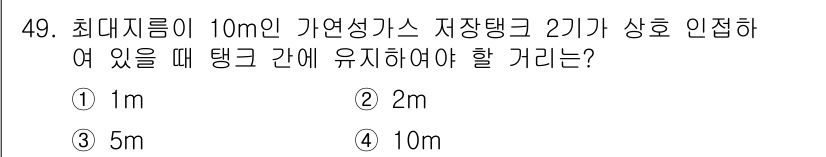 49. 최대지름이 10m인 가연성가스 저장탱크 2기가 상호 인접하여 있을 때 탱크 간에 유지하여야 할 거리는?

① 1m
② 2m
③ 5m
④ 10m